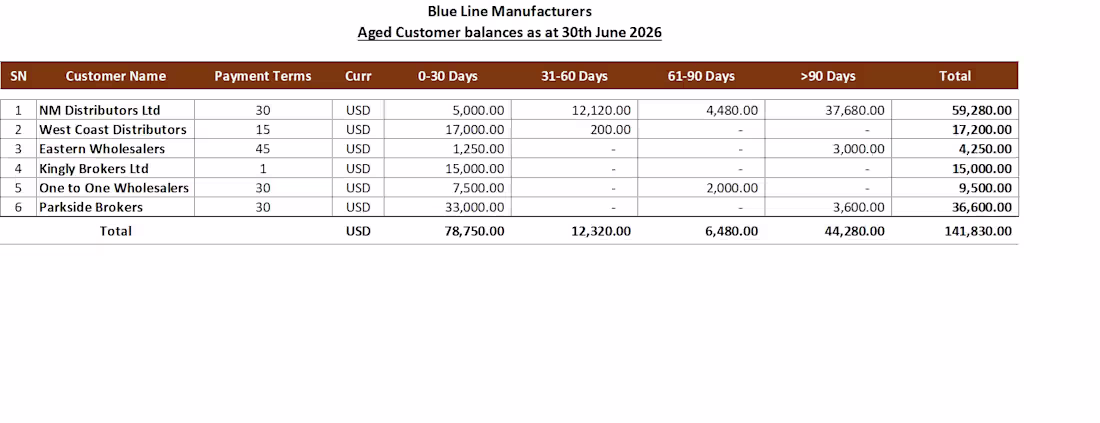 Blue Line Manufacturers
Aged Customer balances as at 30th June 2026

| SN | Customer Name | Payment Terms | Curr | 0-30 Days | 31-60 Days | 61-90 Days | >90 Days | Total |
|---|---|---|---|---|---|---|---|---|
| 1 | NM Distributors Ltd | 30 | USD | 5,000.00 | 12,120.00 | 4,480.00 | 37,680.00 | 59,280.00 |
| 2 | West Coast Distributors | 15 | USD | 17,000.00 | 200.00 | - | - | 17,200.00 |
| 3 | Eastern Wholesalers | 45 | USD | 1,250.00 | - | - | 3,000.00 | 4,250.00 |
| 4 | Kingly Brokers Ltd | 1 | USD | 15,000.00 | - | - | - | 15,000.00 |
| 5 | One to One Wholesalers | 30 | USD | 7,500.00 | - | 2,000.00 | - | 9,500.00 |
| 6 | Parkside Brokers | 30 | USD | 33,000.00 | - | - | 3,600.00 | 36,600.00 |
| | Total | | USD | 78,750.00 | 12,320.00 | 6,480.00 | 44,280.00 | 141,830.00 |